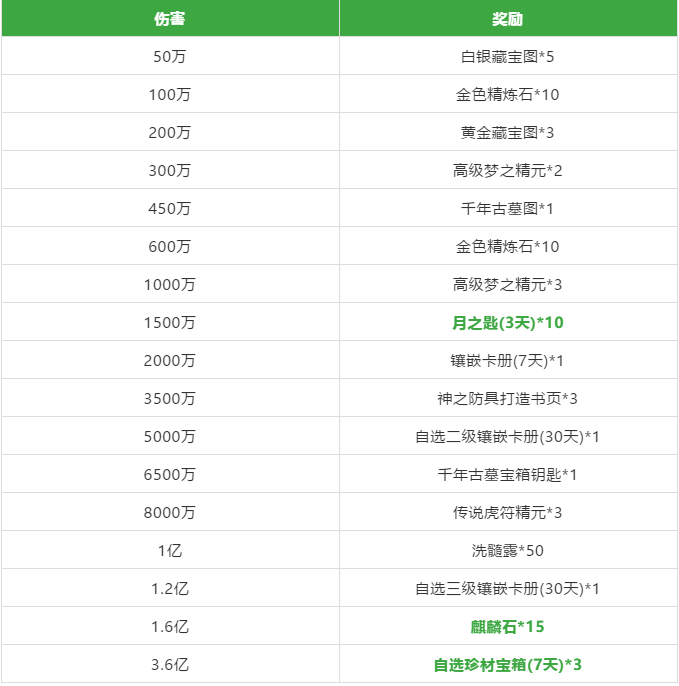 | 伤害 | 奖励 |
|---|---|
| 50万 | 白银藏宝图*5 |
| 100万 | 金色精炼石*10 |
| 200万 | 黄金藏宝图*3 |
| 300万 | 高级梦之精元*2 |
| 450万 | 千年古墓图*1 |
| 600万 | 金色精炼石*10 |
| 1000万 | 高级梦之精元*3 |
| 1500万 | 月之匙(3天)*10 |
| 2000万 | 镶嵌卡册(7天)*1 |
| 3500万 | 神之防具打造书页*3 |
| 5000万 | 自选二级镶嵌卡册(30天)*1 |
| 6500万 | 千年古墓宝箱钥匙*1 |
| 8000万 | 传说虎符精元*3 |
| 1亿 | 洗髓露*50 |
| 1.2亿 | 自选三级镶嵌卡册(30天)*1 |
| 1.6亿 | 麒麟石*15 |
| 3.6亿 | 自选珍材宝箱(7天)*3 |